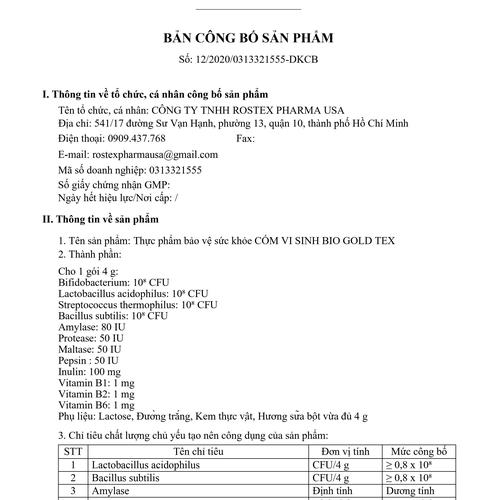 BẢN CÔNG BỐ SẢN PHẨM
Số: 12/2020/0313321555-DKCB

I. Thông tin về tổ chức, cá nhân công bố sản phẩm
Tên tổ chức, cá nhân: CÔNG TY TNHH ROSTEX PHARMA USA
Địa chỉ: 541/17 đường Sư Vạn Hạnh, phường 13, quận 10, thành phố Hồ Chí Minh
Điện thoại: 0909.437.768 Fax:
E-mail: rostexpharmausa@gmail.com
Mã số doanh nghiệp: 0313321555
Số giấy chứng nhận GMP:
Ngày hết hiệu lực/Nơi cấp: /

II. Thông tin về sản phẩm
1. Tên sản phẩm: Thực phẩm bảo vệ sức khỏe CỐM VI SINH BIO GOLD TEX
2. Thành phần:

Cho 1 gói 4 g:
Bifidobacterium: $10^8$ CFU
Lactobacillus acidophilus: $10^8$ CFU
Streptococcus thermophilus: $10^8$ CFU
Bacillus subtilis: $10^8$ CFU
Amylase: 80 IU
Protease: 50 IU
Maltase: 50 IU
Pepsin : 50 IU
Inulin: 100 mg
Vitamin B1: 1 mg
Vitamin B2: 1 mg
Vitamin B6: 1 mg
Phụ liệu: Lactose, Đường trắng, Kem thực vật, Hương sữa bột vừa đủ 4 g

3. Chỉ tiêu chất lượng chủ yếu tạo nên công dụng của sản phẩm:

| STT | Tên chỉ tiêu | Đơn vị tính | Mức công bố |
|---|---|---|---|
| 1 | Lactobacillus acidophilus | CFU/4 g | $\geq 0,8 \times 10^8$ |
| 2 | Bacillus subtilis | CFU/4 g | $\geq 0,8 \times 10^8$ |
| 3 | Amylase | Định tính | Dương tính |